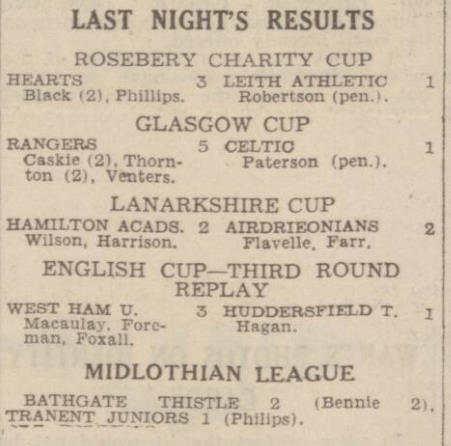 LAST NIGHT'S RESULTS

ROSEBERY CHARITY CUP

HEARTS 3 LEITH ATHLETIC 1
Black (2), Phillips. Robertson (pen.).

GLASGOW CUP

RANGERS 5 CELTIC 1
Caskie (2), Thornton (2), Venters. Paterson (pen.).

LANARKSHIRE CUP

HAMILTON ACADS. 2 AIRDRIEONIANS 2
Wilson, Harrison. Flavelle, Farr.

ENGLISH CUP—THIRD ROUND REPLAY

WEST HAM U. 3 HUDDERSFIELD T. 1
Macaulay, Foreman, Foxall. Hagan.

MIDLOTHIAN LEAGUE

BATHGATE THISTLE 2 (Bennie 2), TRANENT JUNIORS 1 (Philips).